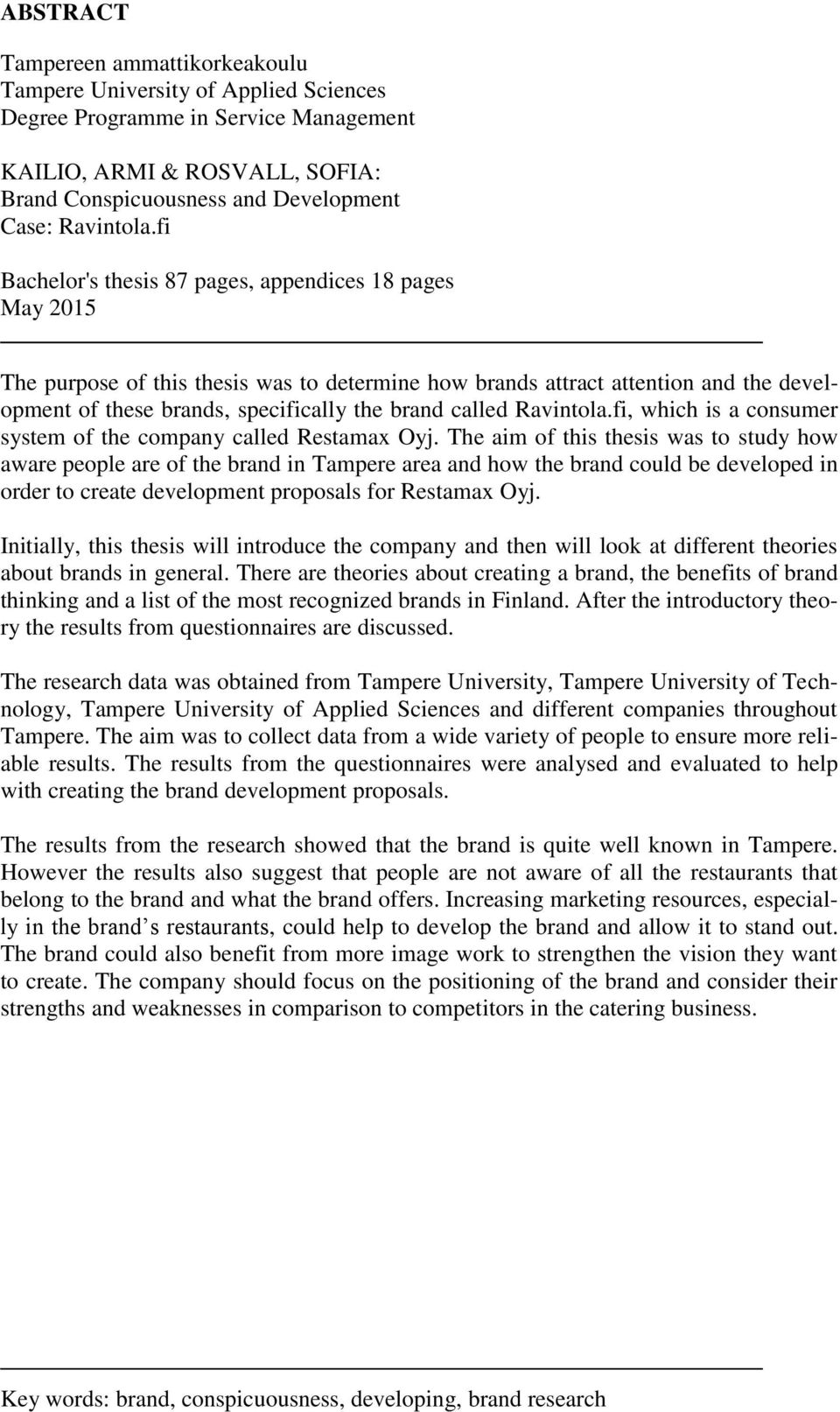 ABSTRACT

Tampereen ammattikorkeakoulu
Tampere University of Applied Sciences
Degree Programme in Service Management

KAILIO, ARMI & ROSVALL, SOFIA:
Brand Conspicuousness and Development
Case: Ravintola.fi

Bachelor's thesis 87 pages, appendices 18 pages
May 2015

The purpose of this thesis was to determine how brands attract attention and the development of these brands, specifically the brand called Ravintola.fi, which is a consumer system of the company called Restamax Oyj. The aim of this thesis was to study how aware people are of the brand in Tampere area and how the brand could be developed in order to create development proposals for Restamax Oyj.

Initially, this thesis will introduce the company and then will look at different theories about brands in general. There are theories about creating a brand, the benefits of brand thinking and a list of the most recognized brands in Finland. After the introductory theory the results from questionnaires are discussed.

The research data was obtained from Tampere University, Tampere University of Technology, Tampere University of Applied Sciences and different companies throughout Tampere. The aim was to collect data from a wide variety of people to ensure more reliable results. The results from the questionnaires were analysed and evaluated to help with creating the brand development proposals.

The results from the research showed that the brand is quite well known in Tampere. However the results also suggest that people are not aware of all the restaurants that belong to the brand and what the brand offers. Increasing marketing resources, especially in the brand’s restaurants, could help to develop the brand and allow it to stand out. The brand could also benefit from more image work to strengthen the vision they want to create. The company should focus on the positioning of the brand and consider their strengths and weaknesses in comparison to competitors in the catering business.

Key words: brand, conspicuousness, developing, brand research